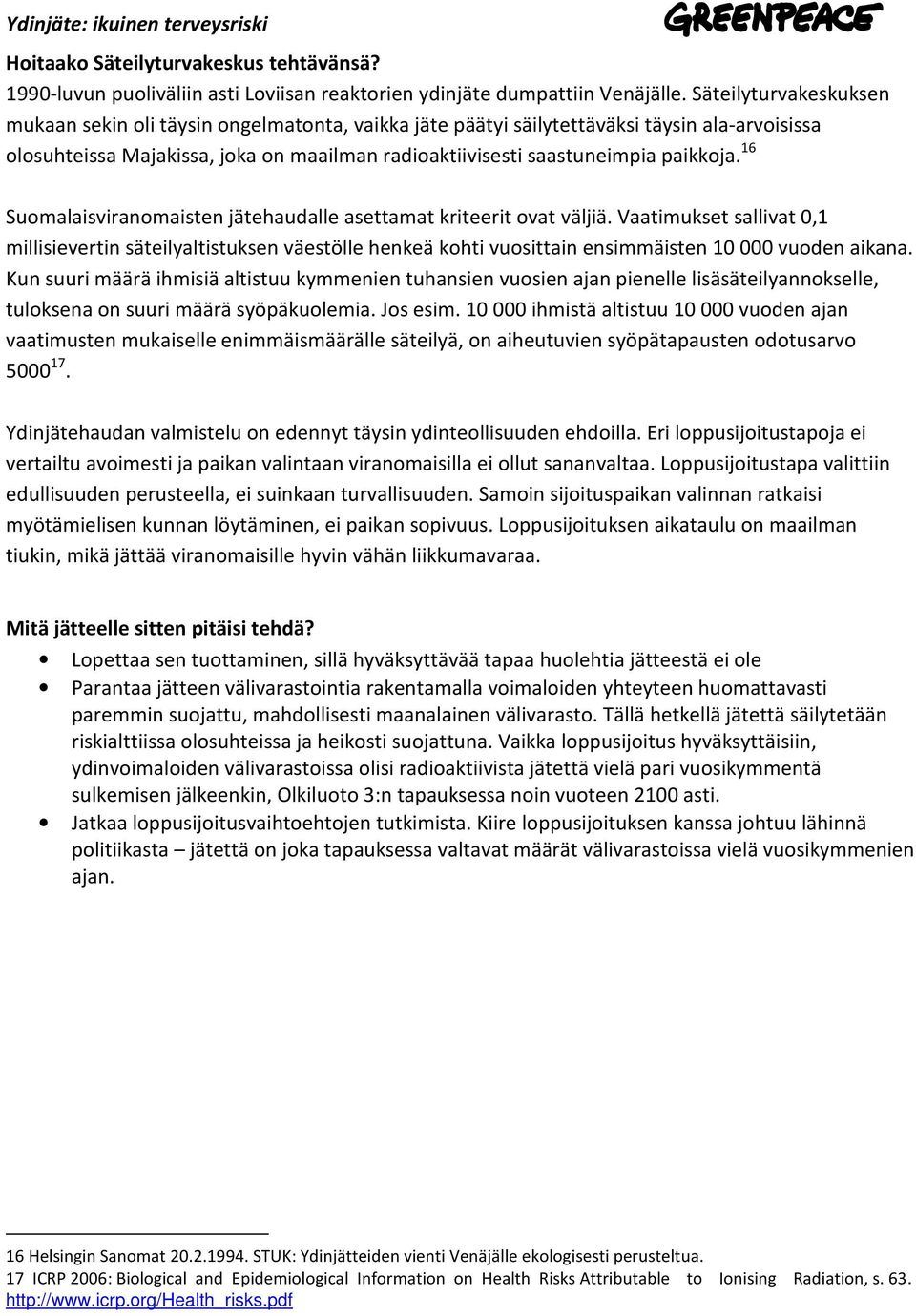 Ydinjäte: ikuinen terveysriski

GREENPEACE

Hoitaako Säteilyturvakeskus tehtävänsä?
1990-luvun puoliväliin asti Loviisan reaktorien ydinjäte dumpattiin Venäjälle. Säteilyturvakeskuksen mukaan sekin oli täysin ongelmatonta, vaikka jäte päätyi säilytettäväksi täysin ala-arvoisissa olosuhteissa Majakissa, joka on maailman radioaktiivisesti saastuneimpia paikkoja.$^{16}$

Suomalaisviranomaisten jätehaudalle asettamat kriteerit ovat väljiä. Vaatimukset sallivat 0,1 millisievertin säteilyaltistuksen väestölle henkeä kohti vuosittain ensimmäisten 10 000 vuoden aikana. Kun suuri määrä ihmisiä altistuu kymmenien tuhansien vuosien ajan pienelle lisäsäteilyannokselle, tuloksena on suuri määrä syöpäkuolemia. Jos esim. 10 000 ihmistä altistuu 10 000 vuoden ajan vaatimusten mukaiselle enimmäismäärälle säteilyä, on aiheutuvien syöpätapausten odotusarvo 5000$^{17}$.

Ydinjätehaudan valmistelu on edennyt täysin ydinteollisuuden ehdoilla. Eri loppusijoitustapoja ei vertailtu avoimesti ja paikan valintaan viranomaisilla ei ollut sananvaltaa. Loppusijoitustapa valittiin edullisuuden perusteella, ei suinkaan turvallisuuden. Samoin sijoituspaikan valinnan ratkaisi myötämielisen kunnan löytäminen, ei paikan sopivuus. Loppusijoituksen aikataulu on maailman tiukin, mikä jättää viranomaisille hyvin vähän liikkumavaraa.

Mitä jätteelle sitten pitäisi tehdä?
• Lopettaa sen tuottaminen, sillä hyväksyttävää tapaa huolehtia jätteestä ei ole
• Parantaa jätteen välivarastointia rakentamalla voimaloiden yhteyteen huomattavasti paremmin suojattu, mahdollisesti maanalainen välivarasto. Tällä hetkellä jätettä säilytetään riskialttiissa olosuhteissa ja heikosti suojattuna. Vaikka loppusijoitus hyväksyttäisiin, ydinvoimaloiden välivarastoissa olisi radioaktiivista jätettä vielä pari vuosikymmentä sulkemisen jälkeenkin, Olkiluoto 3:n tapauksessa noin vuoteen 2100 asti.
• Jatkaa loppusijoitusvaihtoehtojen tutkimista. Kiire loppusijoituksen kanssa johtuu lähinnä politiikasta – jätettä on joka tapauksessa valtavat määrät välivarastoissa vielä vuosikymmenien ajan.

16 Helsingin Sanomat 20.2.1994. STUK: Ydinjätteiden vienti Venäjälle ekologisesti perusteltua.
17 ICRP 2006: Biological and Epidemiological Information on Health Risks Attributable to Ionising Radiation, s. 63. http://www.icrp.org/Health_risks.pdf